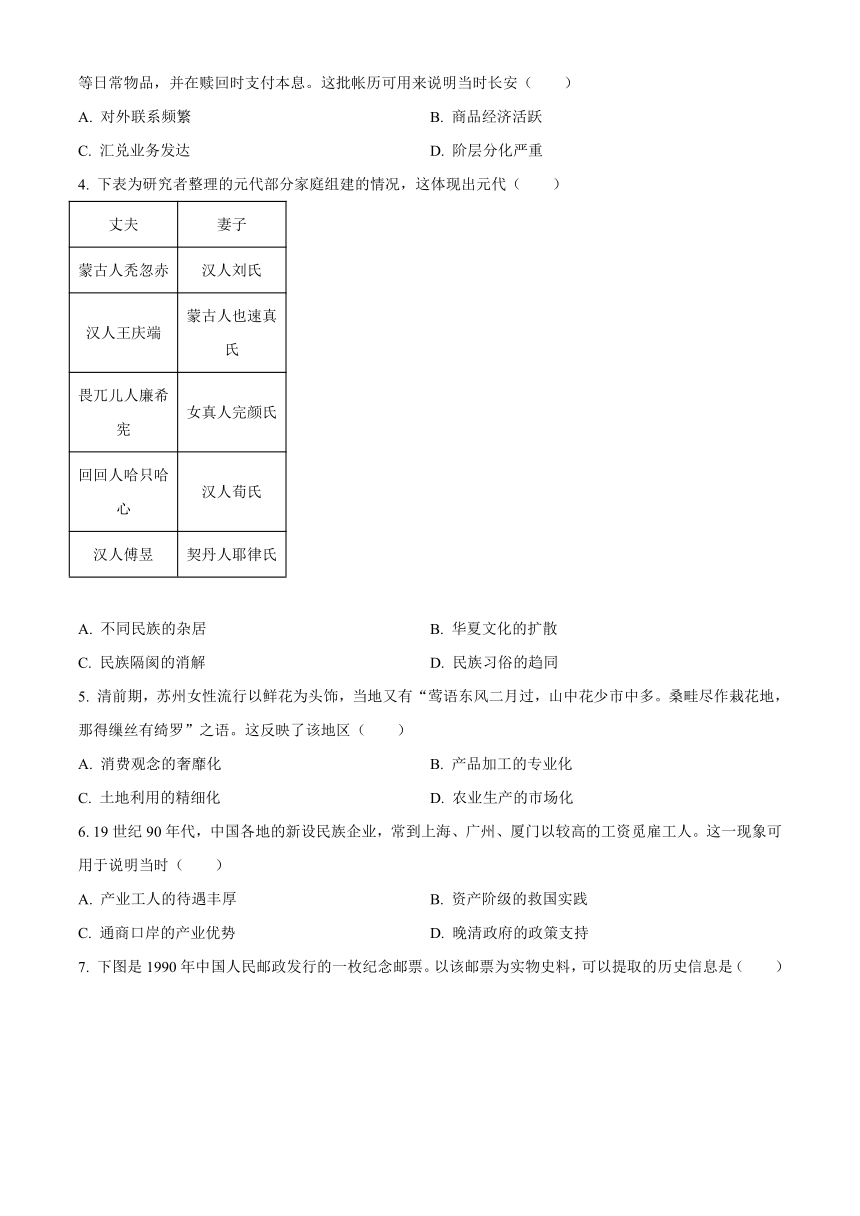 等日常物品，并在赎回时支付本息。这批帐历可用来说明当时长安（　　）

A. 对外联系频繁　　B. 商品经济活跃

C. 汇兑业务发达　　D. 阶层分化严重

4. 下表为研究者整理的元代部分家庭组建的情况，这体现出元代（　　）

| 丈夫 | 妻子 |
|---|---|
| 蒙古人秃忽赤 | 汉人刘氏 |
| 汉人王庆端 | 蒙古人也速真氏 |
| 畏兀儿人廉希宪 | 女真人完颜氏 |
| 回回人哈只哈心 | 汉人荀氏 |
| 汉人傅昱 | 契丹人耶律氏 |

A. 不同民族的杂居　　B. 华夏文化的扩散

C. 民族隔阂的消解　　D. 民族习俗的趋同

5. 清前期，苏州女性流行以鲜花为头饰，当地又有“莺语东风二月过，山中花少市中多。桑畦尽作栽花地，那得缫丝有绮罗”之语。这反映了该地区（　　）

A. 消费观念的奢靡化　　B. 产品加工的专业化

C. 土地利用的精细化　　D. 农业生产的市场化

6. 19 世纪 90 年代，中国各地的新设民族企业，常到上海、广州、厦门以较高的工资觅雇工人。这一现象可用于说明当时（　　）

A. 产业工人的待遇丰厚　　B. 资产阶级的救国实践

C. 通商口岸的产业优势　　D. 晚清政府的政策支持

7. 下图是 1990 年中国人民邮政发行的一枚纪念邮票。以该邮票为实物史料，可以提取的历史信息是（　　）